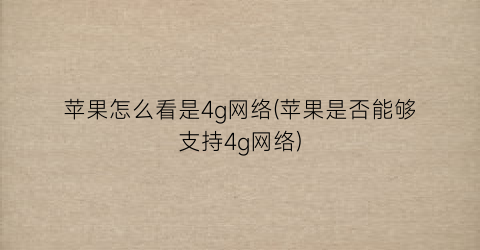 苹果怎么看是4g网络(苹果是否能够支持4g网络)